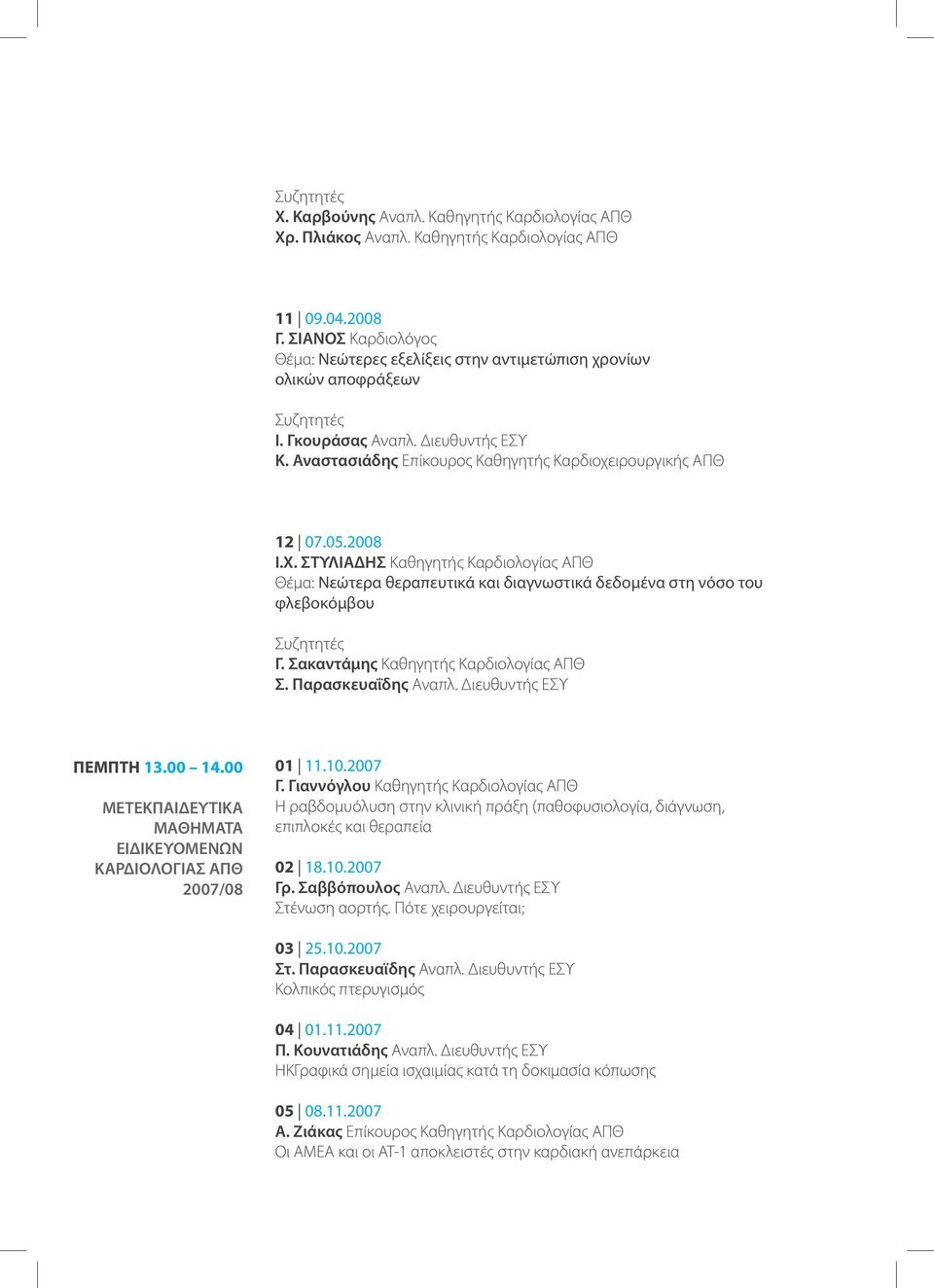 Συζητητές
Χ. Καρβούνης Αναπλ. Καθηγητής Καρδιολογίας ΑΠΘ
Χρ. Πλιάκος Αναπλ. Καθηγητής Καρδιολογίας ΑΠΘ

11 | 09.04.2008
Γ. ΣΙΑΝΟΣ Καρδιολόγος
Θέμα: Νεώτερες εξελίξεις στην αντιμετώπιση χρονίων ολικών αποφράξεων

Συζητητές
Ι. Γκουράσας Αναπλ. Διευθυντής ΕΣΥ
Κ. Αναστασιάδης Επίκουρος Καθηγητής Καρδιοχειρουργικής ΑΠΘ

12 | 07.05.2008
Ι.Χ. ΣΤΥΛΙΑΔΗΣ Καθηγητής Καρδιολογίας ΑΠΘ
Θέμα: Νεώτερα θεραπευτικά και διαγνωστικά δεδομένα στη νόσο του φλεβοκόμβου

Συζητητές
Γ. Σακαντάμης Καθηγητής Καρδιολογίας ΑΠΘ
Σ. Παρασκευαΐδης Αναπλ. Διευθυντής ΕΣΥ

ΠΕΜΠΤΗ 13.00 – 14.00

ΜΕΤΕΚΠΑΙΔΕΥΤΙΚΑ ΜΑΘΗΜΑΤΑ ΕΙΔΙΚΕΥΟΜΕΝΩΝ ΚΑΡΔΙΟΛΟΓΙΑΣ ΑΠΘ 2007/08

01 | 11.10.2007
Γ. Γιαννόγλου Καθηγητής Καρδιολογίας ΑΠΘ
Η ραβδομυόλυση στην κλινική πράξη (παθοφυσιολογία, διάγνωση, επιπλοκές και θεραπεία

02 | 18.10.2007
Γρ. Σαββόπουλος Αναπλ. Διευθυντής ΕΣΥ
Στένωση αορτής. Πότε χειρουργείται;

03 | 25.10.2007
Στ. Παρασκευαΐδης Αναπλ. Διευθυντής ΕΣΥ
Κολπικός πτερυγισμός

04 | 01.11.2007
Π. Κουνατιάδης Αναπλ. Διευθυντής ΕΣΥ
ΗΚΓραφικά σημεία ισχαιμίας κατά τη δοκιμασία κόπωσης

05 | 08.11.2007
Α. Ζιάκας Επίκουρος Καθηγητής Καρδιολογίας ΑΠΘ
Οι ΑΜΕΑ και οι ΑΤ-1 αποκλειστές στην καρδιακή ανεπάρκεια